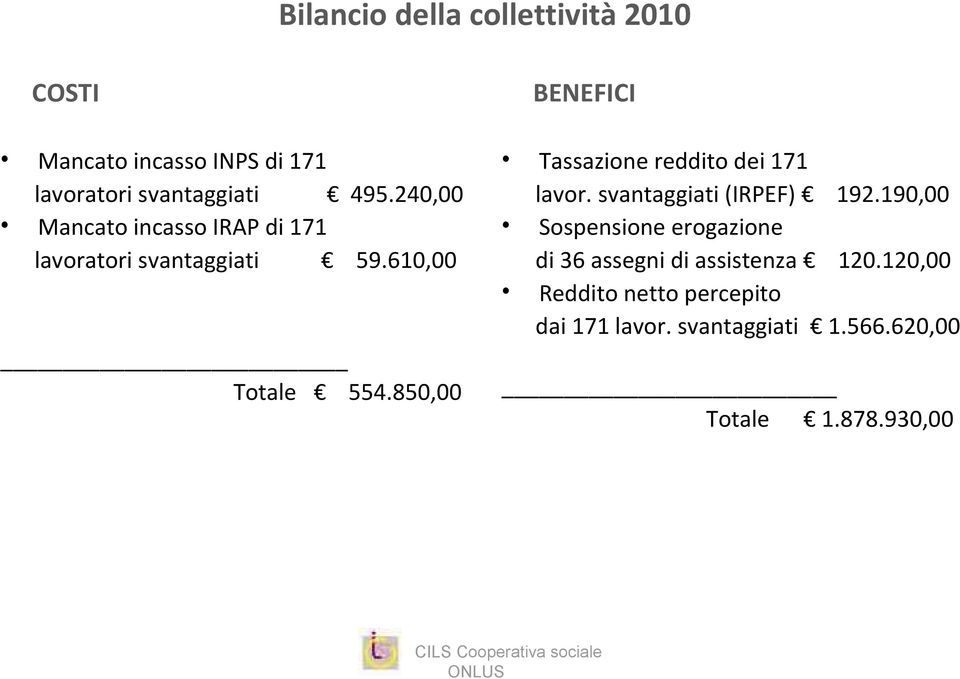 Bilancio della collettività 2010

COSTI

• Mancato incasso INPS di 171 lavoratori svantaggiati € 495.240,00
• Mancato incasso IRAP di 171 lavoratori svantaggiati € 59.610,00

Totale € 554.850,00

BENEFICI

• Tassazione reddito dei 171 lavor. svantaggiati (IRPEF) € 192.190,00
• Sospensione erogazione di 36 assegni di assistenza € 120.120,00
• Reddito netto percepito dai 171 lavor. svantaggiati € 1.566.620,00

Totale € 1.878.930,00

CILS Cooperativa sociale ONLUS